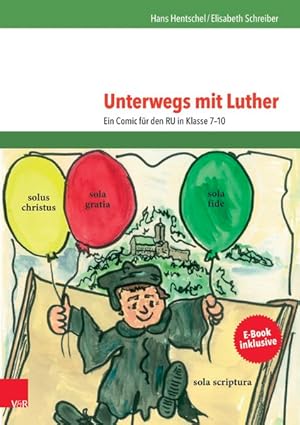 Hans Hentschel / Elisabeth Schreiber

Unterwegs mit Luther

Ein Comic für den RU in Klasse 7–10

solus christus

sola gratia

sola fide

E-Book inklusive

sola scriptura

V&R